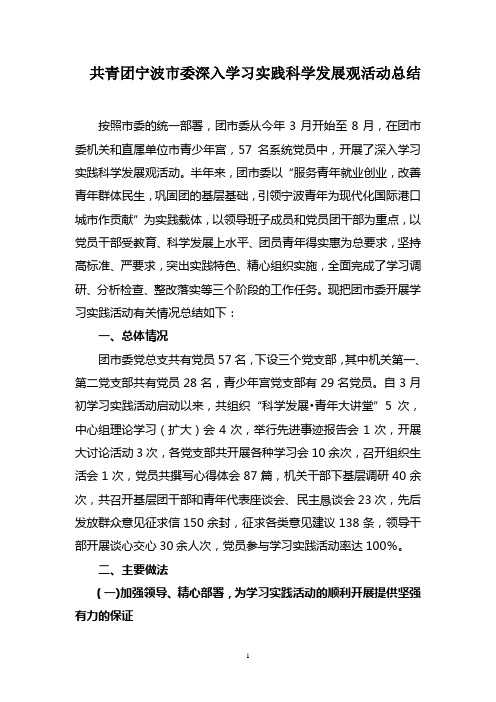 共青团宁波市委深入学习实践科学发展观活动总结

按照市委的统一部署，团市委从今年 3 月开始至 8 月，在团市委机关和直属单位市青少年宫，57 名系统党员中，开展了深入学习实践科学发展观活动。半年来，团市委以“服务青年就业创业，改善青年群体民生，巩固团的基层基础，引领宁波青年为现代化国际港口城市作贡献”为实践载体，以领导班子成员和党员团干部为重点，以党员干部受教育、科学发展上水平、团员青年得实惠为总要求，坚持高标准、严要求，突出实践特色、精心组织实施，全面完成了学习调研、分析检查、整改落实等三个阶段的工作任务。现把团市委开展学习实践活动有关情况总结如下：

一、总体情况

团市委党总支共有党员 57 名，下设三个党支部，其中机关第一、第二党支部共有党员 28 名，青少年宫党支部有 29 名党员。自 3 月初学习实践活动启动以来，共组织“科学发展•青年大讲堂”5 次，中心组理论学习（扩大）会 4 次，举行先进事迹报告会 1 次，开展大讨论活动 3 次，各党支部共开展各种学习会 10 余次，召开组织生活会 1 次，党员共撰写心得体会 87 篇，机关干部下基层调研 40 余次，共召开基层团干部和青年代表座谈会、民主恳谈会 23 次，先后发放群众意见征求信 150 余封，征求各类意见建议 138 条，领导干部开展谈心交心 30 余人次，党员参与学习实践活动率达 100%。

二、主要做法

（一）加强领导、精心部署，为学习实践活动的顺利开展提供坚强有力的保证

1